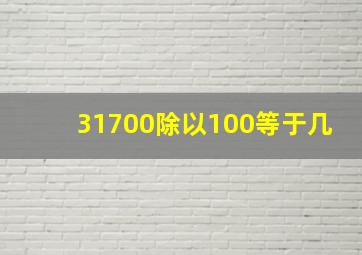 31700除以100等于几